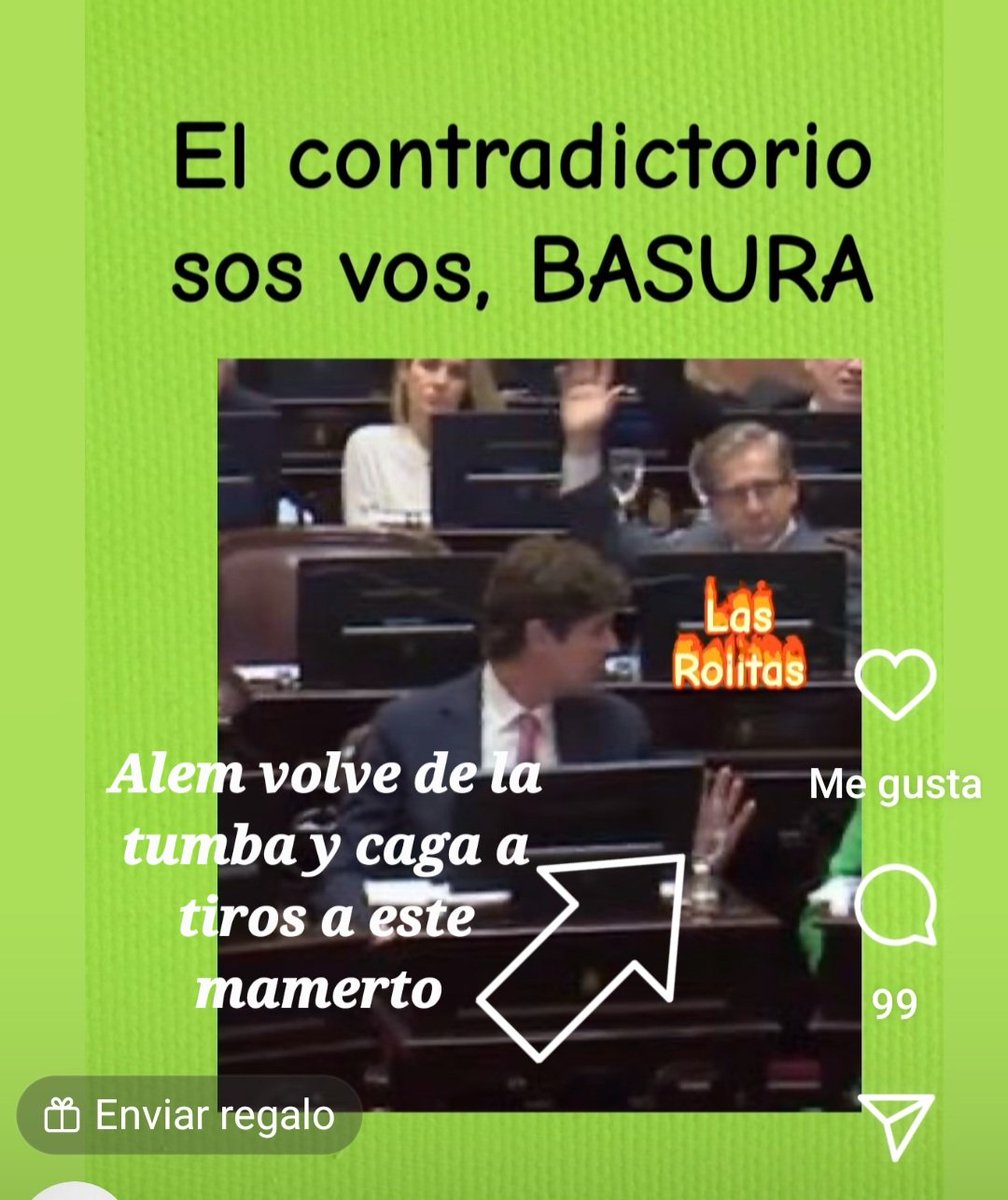 El contradictorio sos vos, BASURA

Las Rolitas

Alem volve de la tumba y caga a tiros a este mamerto

Me gusta

99

Enviar regalo